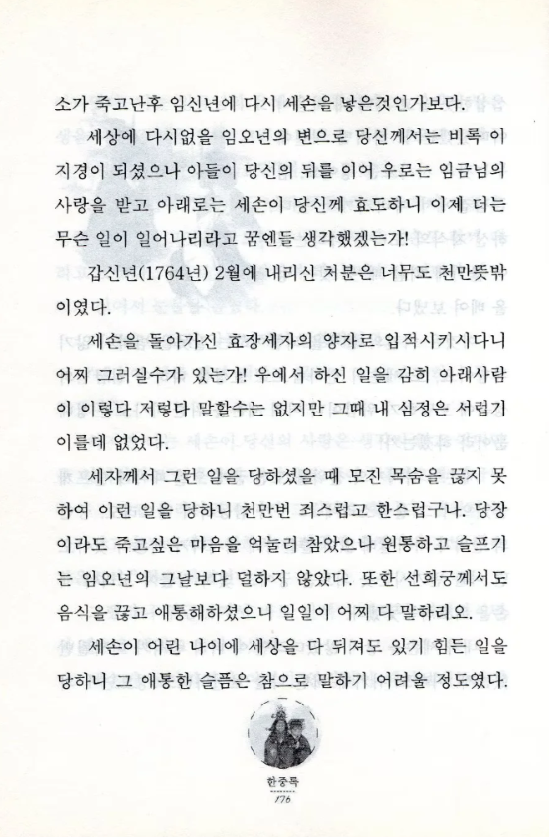 소가 죽고난후 임신년에 다시 세손을 낳은것인가보다.

세상에 다시없을 임오년의 변으로 당신께서는 비록 이 지경이 되셨으나 아들이 당신의 뒤를 이어 우로는 임금님의 사랑을 받고 아래로는 세손이 당신께 효도하니 이제 더는 무슨 일이 일어나리라고 꿈엔들 생각했겠는가!

갑신년(1764년) 2월에 내리신 처분은 너무도 천만뜻밖이였다.

세손을 돌아가신 효장세자의 양자로 입적시키시다니 어찌 그러실수가 있는가! 우에서 하신 일을 감히 아래사람이 이렇다 저렇다 말할수는 없지만 그때 내 심정은 서럽기 이를데 없었다.

세자께서 그런 일을 당하셨을 때 모진 목숨을 끊지 못하여 이런 일을 당하니 천만번 죄스럽고 한스럽구나. 당장이라도 죽고싶은 마음을 억눌러 참았으나 원통하고 슬프기는 임오년의 그날보다 덜하지 않았다. 또한 선희궁께서도 음식을 끊고 애통해하셨으니 일일이 어찌 다 말하리오.

세손이 어린 나이에 세상을 다 뒤져도 있기 힘든 일을 당하니 그 애통한 슬픔은 참으로 말하기 어려울 정도였다.

한중록
176